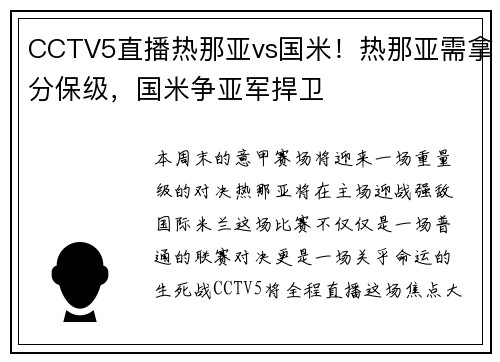 CCTV5直播热那亚vs国米！热那亚需拿分保级，国米争亚军捍卫

本周末的意甲赛场将迎来一场重量级的对决热那亚将在主场迎战强敌国际米兰这场比赛不仅仅是一场普通的联赛对决更是一场关乎命运的生死战CCTV5将全程直播这场焦点大